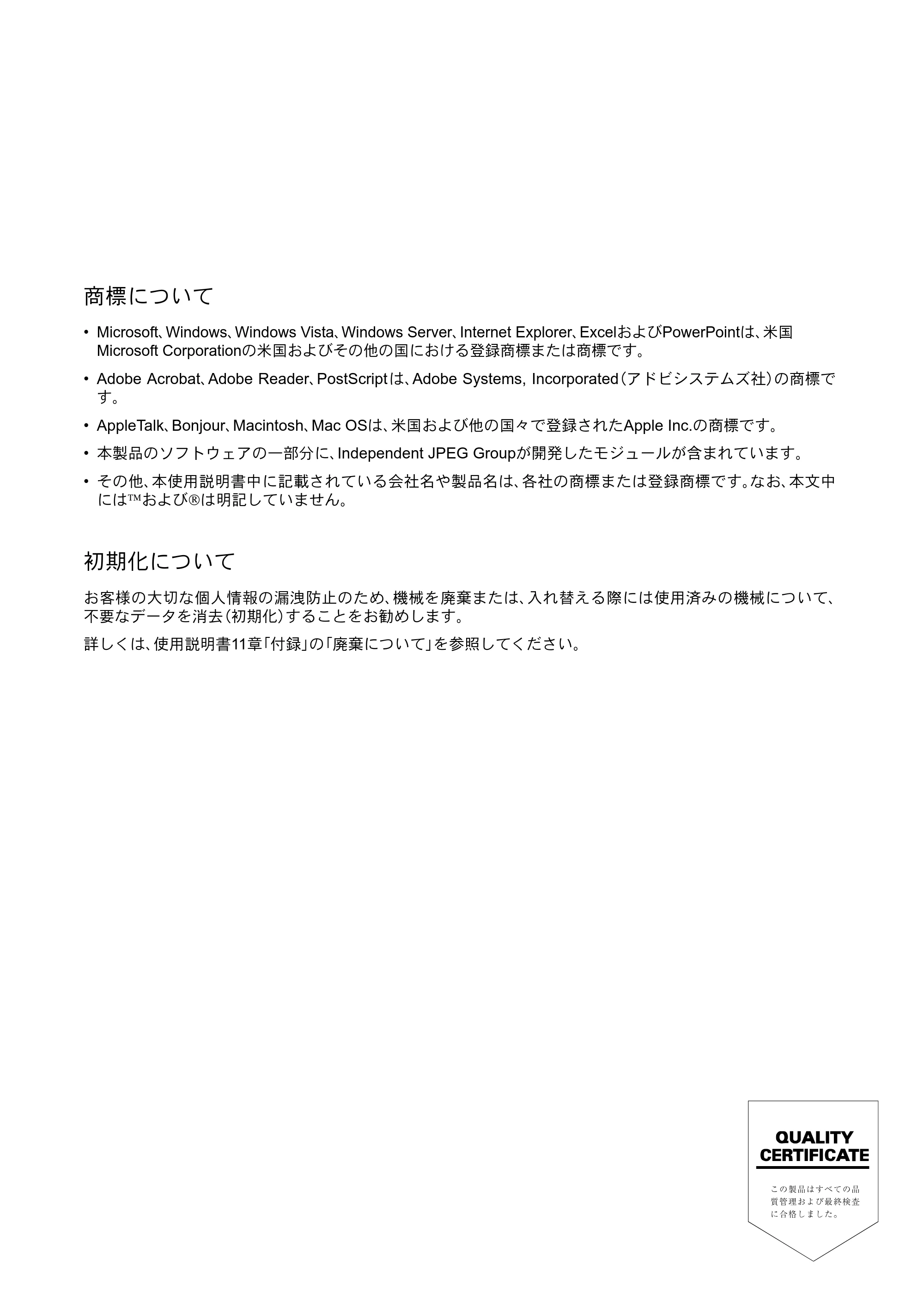 商標について

• Microsoft、Windows、Windows Vista、Windows Server、Internet Explorer、ExcelおよびPowerPointは、米国Microsoft Corporationの米国およびその他の国における登録商標または商標です。

• Adobe Acrobat、Adobe Reader、PostScriptは、Adobe Systems, Incorporated（アドビシステムズ社）の商標です。

• AppleTalk、Bonjour、Macintosh、Mac OSは、米国および他の国々で登録されたApple Inc.の商標です。

• 本製品のソフトウェアの一部分に、Independent JPEG Groupが開発したモジュールが含まれています。

• その他、本使用説明書中に記載されている会社名や製品名は、各社の商標または登録商標です。なお、本文中には™および®は明記していません。

初期化について

お客様の大切な個人情報の漏洩防止のため、機械を廃棄または、入れ替える際には使用済みの機械について、不要なデータを消去（初期化）することをお勧めします。

詳しくは、使用説明書11章「付録」の「廃棄について」を参照してください。

QUALITY
CERTIFICATE

この製品はすべての品質管理および最終検査に合格しました。